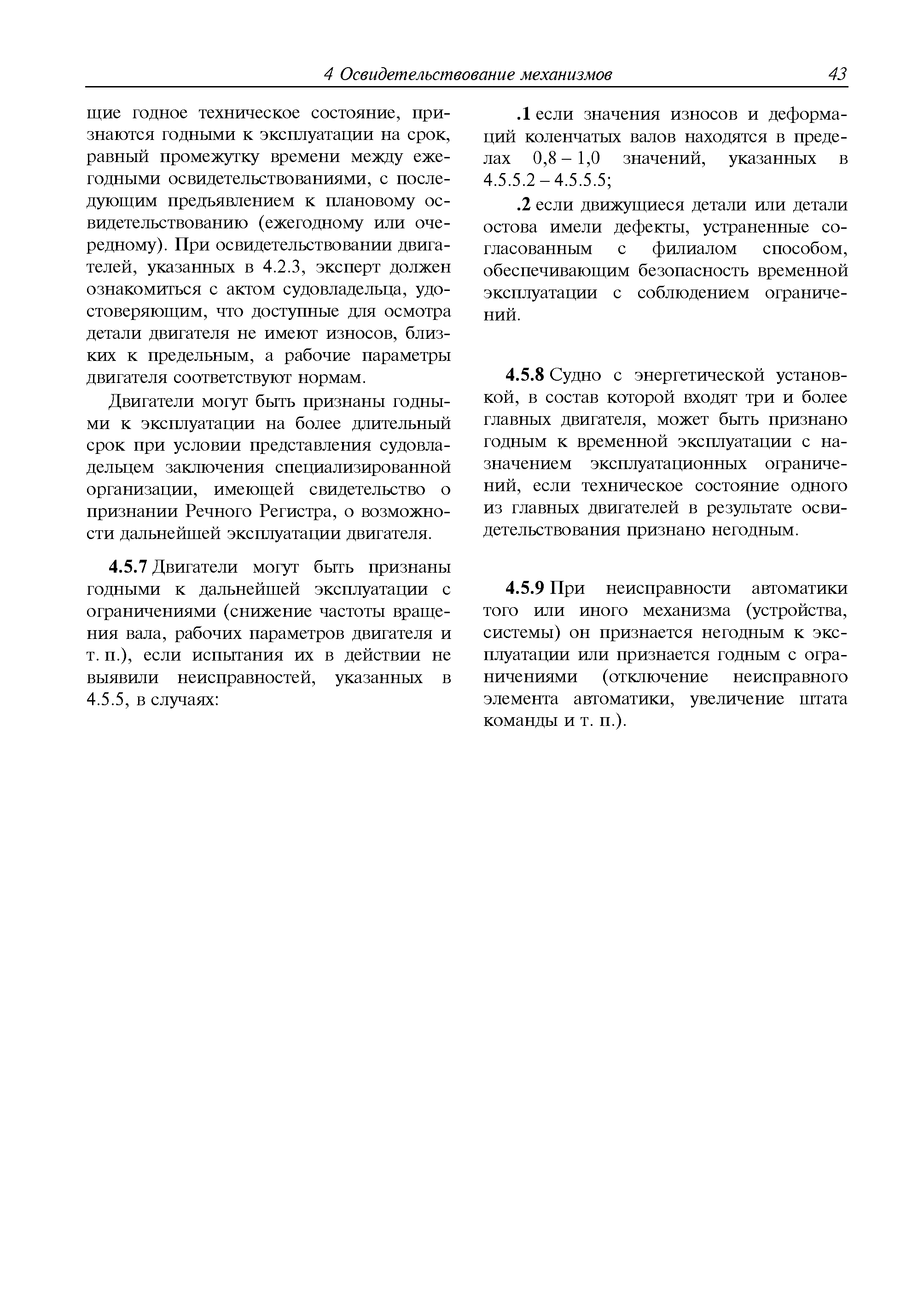 4 Освидетельствование механизмов 43

щие годное техническое состояние, признаются годными к эксплуатации на срок, равный промежутку времени между ежегодными освидетельствованиями, с последующим предъявлением к плановому освидетельствованию (ежегодному или очередному). При освидетельствовании двигателей, указанных в 4.2.3, эксперт должен ознакомиться с актом судовладельца, удостоверяющим, что доступные для осмотра детали двигателя не имеют износов, близких к предельным, а рабочие параметры двигателя соответствуют нормам.

Двигатели могут быть признаны годными к эксплуатации на более длительный срок при условии представления судовладельцем заключения специализированной организации, имеющей свидетельство о признании Речного Регистра, о возможности дальнейшей эксплуатации двигателя.

4.5.7 Двигатели могут быть признаны годными к дальнейшей эксплуатации с ограничениями (снижение частоты вращения вала, рабочих параметров двигателя и т. п.), если испытания их в действии не выявили неисправностей, указанных в 4.5.5, в случаях:

.1 если значения износов и деформаций коленчатых валов находятся в пределах 0,8 – 1,0 значений, указанных в 4.5.5.2 – 4.5.5.5;

.2 если движущиеся детали или детали остова имели дефекты, устраненные согласованным с филиалом способом, обеспечивающим безопасность временной эксплуатации с соблюдением ограничений.

4.5.8 Судно с энергетической установкой, в состав которой входят три и более главных двигателя, может быть признано годным к временной эксплуатации с назначением эксплуатационных ограничений, если техническое состояние одного из главных двигателей в результате освидетельствования признано негодным.

4.5.9 При неисправности автоматики того или иного механизма (устройства, системы) он признается негодным к эксплуатации или признается годным с ограничениями (отключение неисправного элемента автоматики, увеличение штата команды и т. п.).